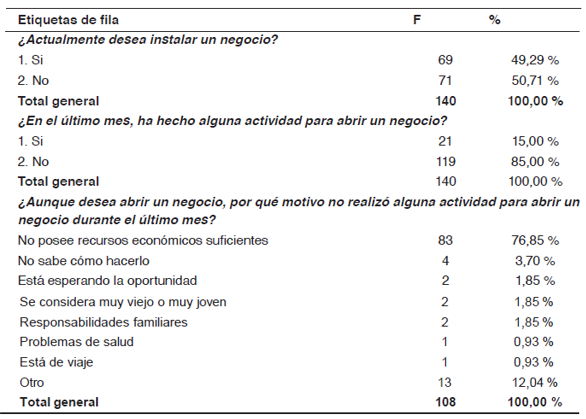 | Etiquetas de fila | F | % |
|---|---|---|
| ¿Actualmente desea instalar un negocio? | | |
| 1. Si | 69 | 49,29 % |
| 2. No | 71 | 50,71 % |
| Total general | 140 | 100,00 % |
| ¿En el último mes, ha hecho alguna actividad para abrir un negocio? | | |
| 1. Si | 21 | 15,00 % |
| 2. No | 119 | 85,00 % |
| Total general | 140 | 100,00 % |
| ¿Aunque desea abrir un negocio, por qué motivo no realizó alguna actividad para abrir un negocio durante el último mes? | | |
| No posee recursos económicos suficientes | 83 | 76,85 % |
| No sabe cómo hacerlo | 4 | 3,70 % |
| Está esperando la oportunidad | 2 | 1,85 % |
| Se considera muy viejo o muy joven | 2 | 1,85 % |
| Responsabilidades familiares | 2 | 1,85 % |
| Problemas de salud | 1 | 0,93 % |
| Está de viaje | 1 | 0,93 % |
| Otro | 13 | 12,04 % |
| Total general | 108 | 100,00 % |